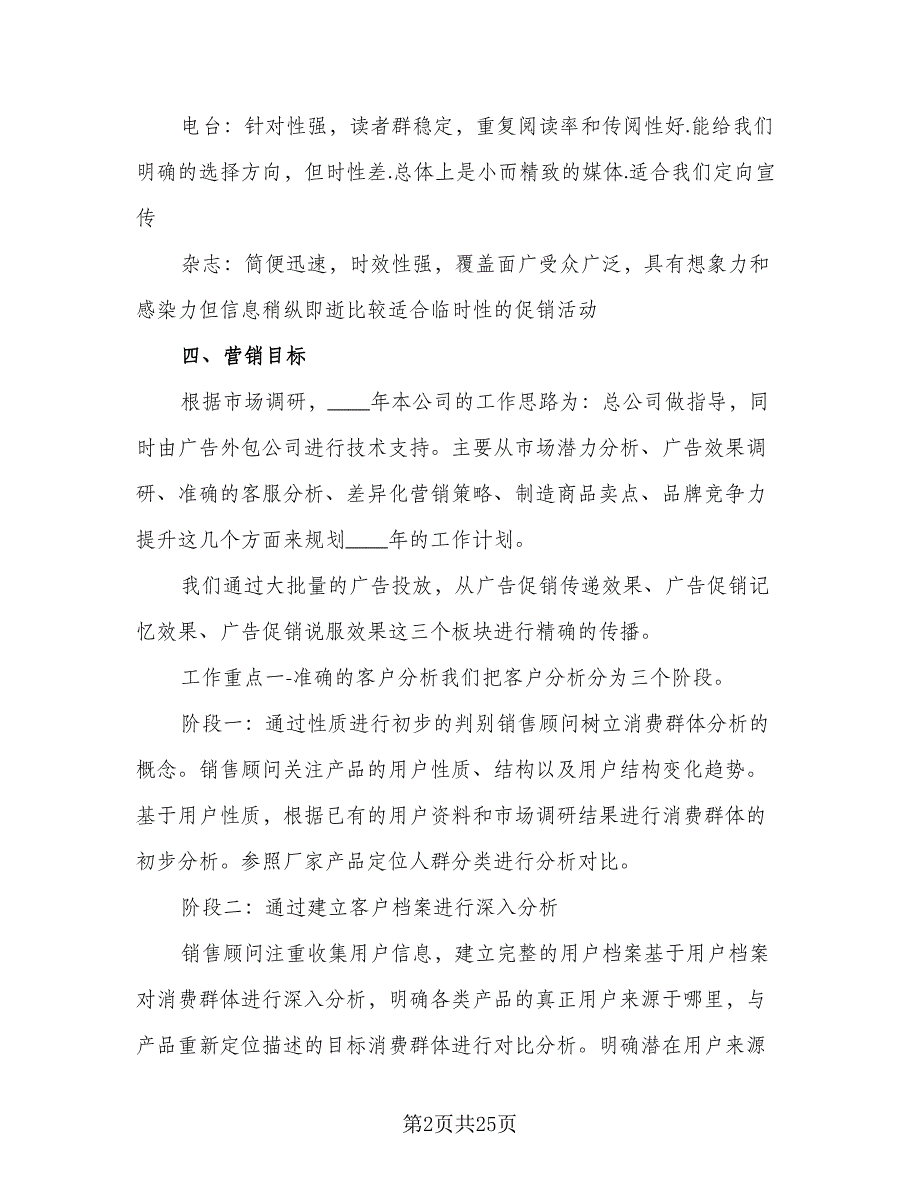 电台：针对性强，读者群稳定，重复阅读率和传阅性好.能给我们明确的选择方向，但时性差.总体上是小而精致的媒体.适合我们定向宣传

杂志：简便迅速，时效性强，覆盖面广受众广泛，具有想象力和感染力但信息稍纵即逝比较适合临时性的促销活动

四、营销目标

根据市场调研，____年本公司的工作思路为：总公司做指导，同时由广告外包公司进行技术支持。主要从市场潜力分析、广告效果调研、准确的客服分析、差异化营销策略、制造商品卖点、品牌竞争力提升这几个方面来规划____年的工作计划。

我们通过大批量的广告投放，从广告促销传递效果、广告促销记忆效果、广告促销说服效果这三个板块进行精确的传播。

工作重点一-准确的客户分析我们把客户分析分为三个阶段。

阶段一：通过性质进行初步的判别销售顾问树立消费群体分析的概念。销售顾问关注产品的用户性质、结构以及用户结构变化趋势。基于用户性质，根据已有的用户资料和市场调研结果进行消费群体的初步分析。参照厂家产品定位人群分类进行分析对比。

阶段二：通过建立客户档案进行深入分析

销售顾问注重收集用户信息，建立完整的用户档案基于用户档案对消费群体进行深入分析，明确各类产品的真正用户来源于哪里，与产品重新定位描述的目标消费群体进行对比分析。明确潜在用户来源

第2页共25页